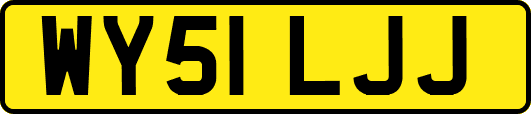 WY51 LJJ